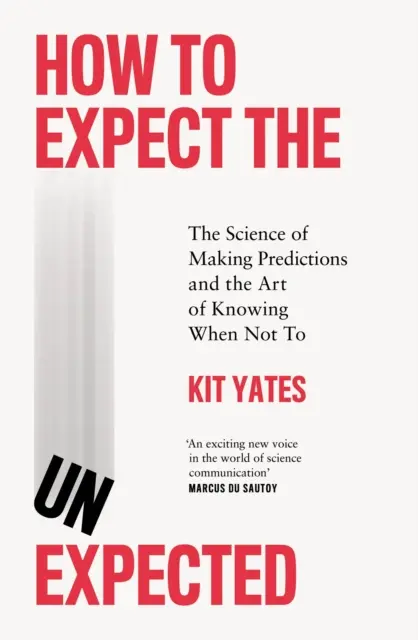 HOW TO EXPECT THE

The Science of Making Predictions and the Art of Knowing When Not To

KIT YATES

'An exciting new voice in the world of science communication'
MARCUS DU SAUTOY

UN

EXPECTED